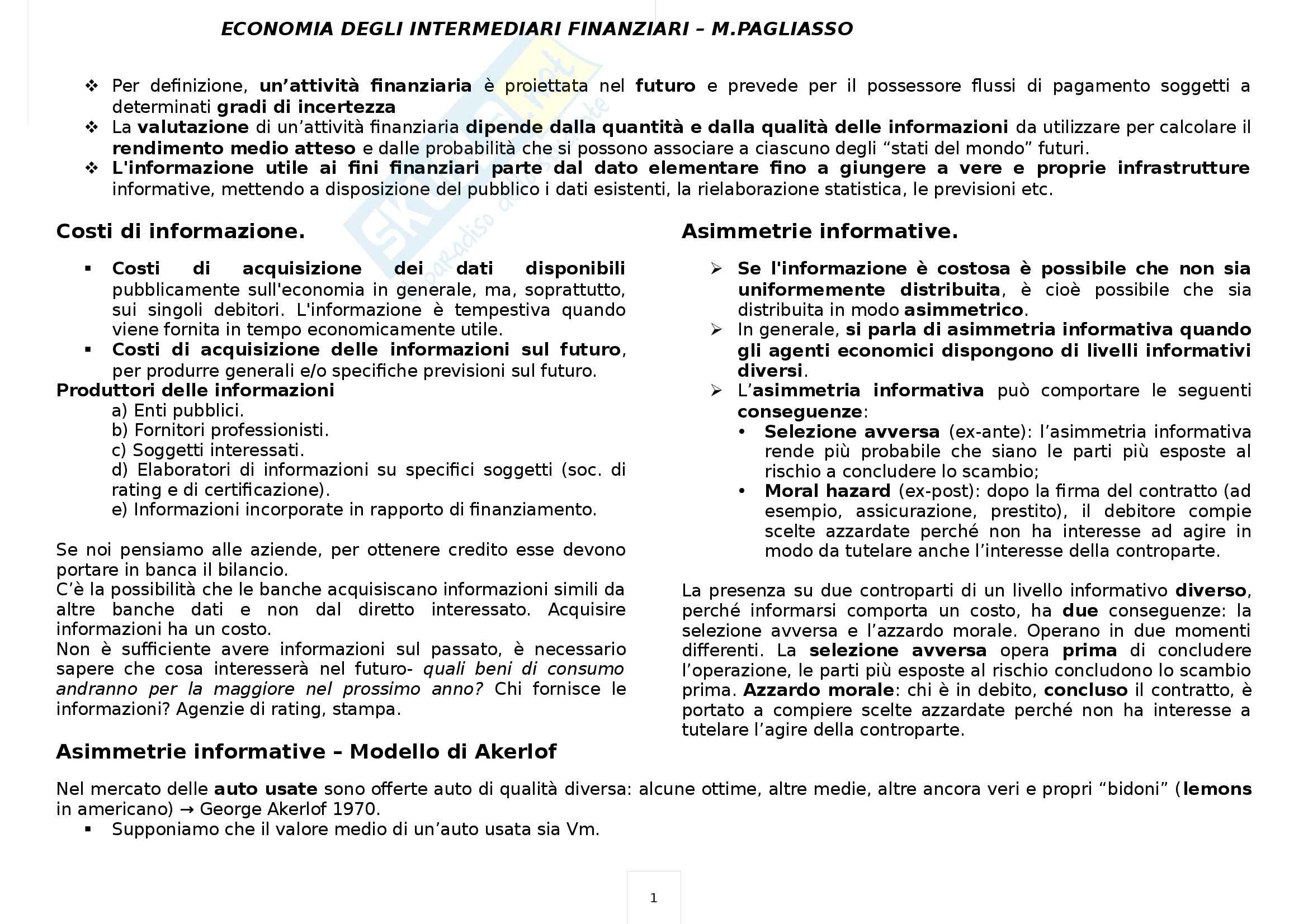 ECONOMIA DEGLI INTERMEDIARI FINANZIARI – M.PAGLIASSO

❖ Per definizione, un'attività finanziaria è proiettata nel futuro e prevede per il possessore flussi di pagamento soggetti a determinati gradi di incertezza
❖ La valutazione di un'attività finanziaria dipende dalla quantità e dalla qualità delle informazioni da utilizzare per calcolare il rendimento medio atteso e dalle probabilità che si possono associare a ciascuno degli "stati del mondo" futuri.
❖ L'informazione utile ai fini finanziari parte dal dato elementare fino a giungere a vere e proprie infrastrutture informative, mettendo a disposizione del pubblico i dati esistenti, la rielaborazione statistica, le previsioni etc.

Costi di informazione.

▪ Costi di acquisizione dei dati disponibili pubblicamente sull'economia in generale, ma, soprattutto, sui singoli debitori. L'informazione è tempestiva quando viene fornita in tempo economicamente utile.
▪ Costi di acquisizione delle informazioni sul futuro, per produrre generali e/o specifiche previsioni sul futuro.

Produttori delle informazioni
a) Enti pubblici.
b) Fornitori professionisti.
c) Soggetti interessati.
d) Elaboratori di informazioni su specifici soggetti (soc. di rating e di certificazione).
e) Informazioni incorporate in rapporto di finanziamento.

Se noi pensiamo alle aziende, per ottenere credito esse devono portare in banca il bilancio.
C'è la possibilità che le banche acquisiscano informazioni simili da altre banche dati e non dal diretto interessato. Acquisire informazioni ha un costo.
Non è sufficiente avere informazioni sul passato, è necessario sapere che cosa interesserà nel futuro- quali beni di consumo andranno per la maggiore nel prossimo anno? Chi fornisce le informazioni? Agenzie di rating, stampa.

Asimmetrie informative.

➢ Se l'informazione è costosa è possibile che non sia uniformemente distribuita, è cioè possibile che sia distribuita in modo asimmetrico.
➢ In generale, si parla di asimmetria informativa quando gli agenti economici dispongono di livelli informativi diversi.
➢ L'asimmetria informativa può comportare le seguenti conseguenze:
• Selezione avversa (ex-ante): l'asimmetria informativa rende più probabile che siano le parti più esposte al rischio a concludere lo scambio;
• Moral hazard (ex-post): dopo la firma del contratto (ad esempio, assicurazione, prestito), il debitore compie scelte azzardate perché non ha interesse ad agire in modo da tutelare anche l'interesse della controparte.

La presenza su due controparti di un livello informativo diverso, perché informarsi comporta un costo, ha due conseguenze: la selezione avversa e l'azzardo morale. Operano in due momenti differenti. La selezione avversa opera prima di concludere l'operazione, le parti più esposte al rischio concludono lo scambio prima. Azzardo morale: chi è in debito, concluso il contratto, è portato a compiere scelte azzardate perché non ha interesse a tutelare l'agire della controparte.

Asimmetrie informative – Modello di Akerlof

Nel mercato delle auto usate sono offerte auto di qualità diversa: alcune ottime, altre medie, altre ancora veri e propri "bidoni" (lemons in americano) → George Akerlof 1970.
▪ Supponiamo che il valore medio di un'auto usata sia Vm.

1